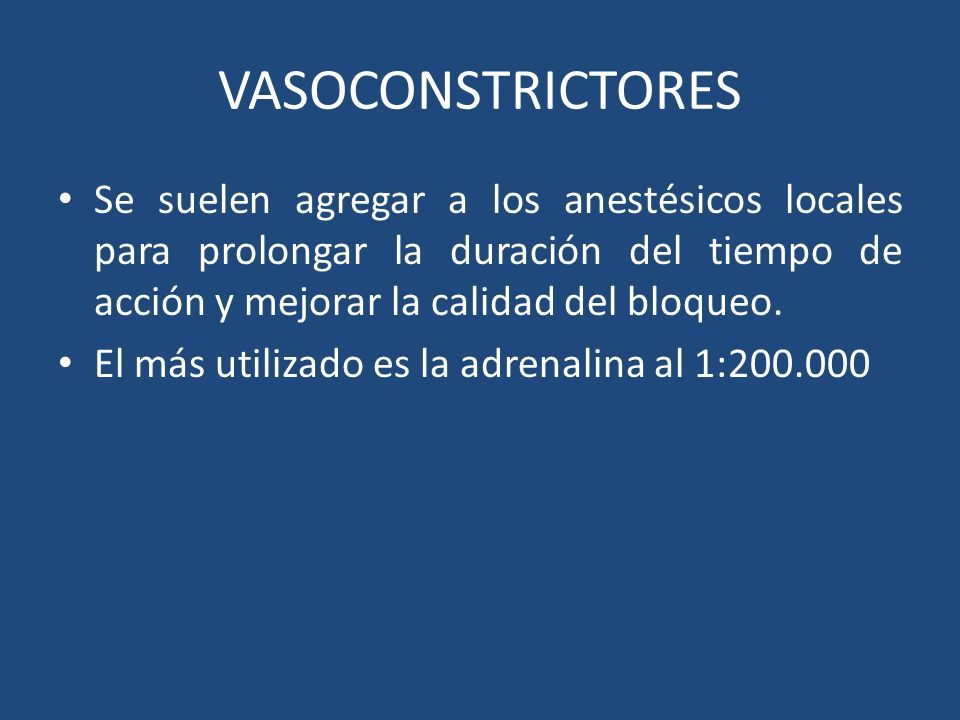 VASOCONSTRICTORES

• Se suelen agregar a los anestésicos locales para prolongar la duración del tiempo de acción y mejorar la calidad del bloqueo.

• El más utilizado es la adrenalina al 1:200.000